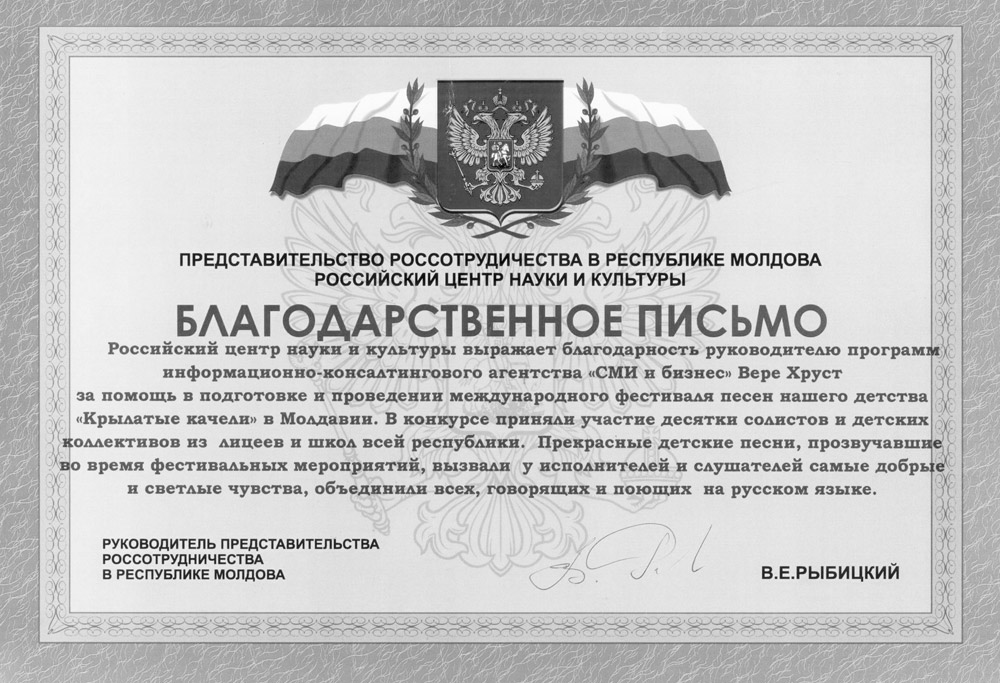 ПРЕДСТАВИТЕЛЬСТВО РОССОТРУДИЧЕСТВА В РЕСПУБЛИКЕ МОЛДОВА
РОССИЙСКИЙ ЦЕНТР НАУКИ И КУЛЬТУРЫ

БЛАГОДАРСТВЕННОЕ ПИСЬМО

Российский центр науки и культуры выражает благодарность руководителю программ информационно-консалтингового агентства «СМИ и бизнес» Вере Хруст за помощь в подготовке и проведении международного фестиваля песен нашего детства «Крылатые качели» в Молдавии. В конкурсе приняли участие десятки солистов и детских коллективов из лицеев и школ всей республики. Прекрасные детские песни, прозвучавшие во время фестивальных мероприятий, вызвали у исполнителей и слушателей самые добрые и светлые чувства, объединили всех, говорящих и поющих на русском языке.

РУКОВОДИТЕЛЬ ПРЕДСТАВИТЕЛЬСТВА
РОССОТРУДНИЧЕСТВА
В РЕСПУБЛИКЕ МОЛДОВА

В.Е.РЫБИЦКИЙ